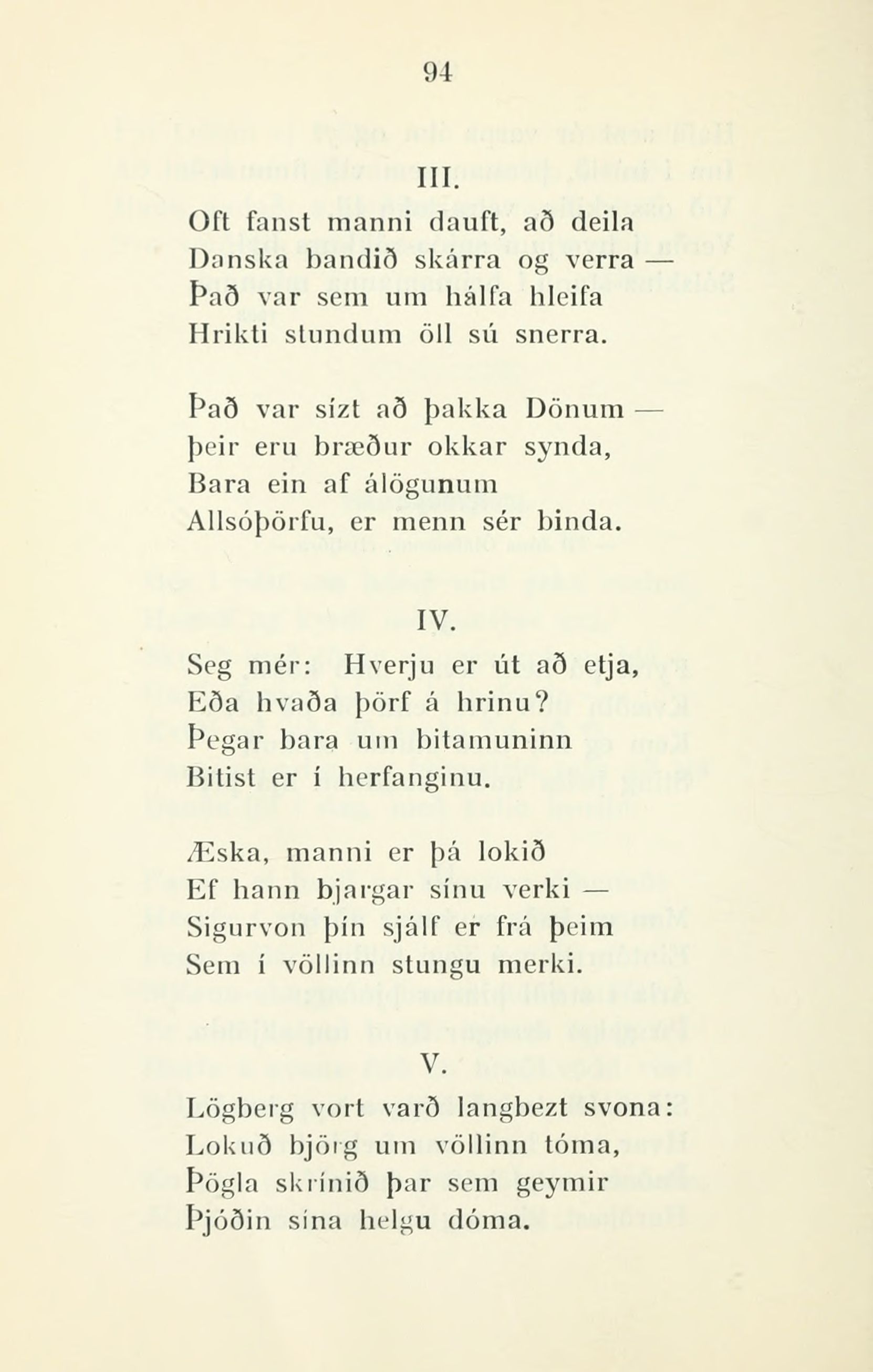 94

III.

Oft fanst manni dauft, að deila
Danska bandið skárra og verra —
Það var sem um hálfa hleifa
Hrikti stundum öll sú snerra.

Það var sízt að þakka Dönum —
þeir eru bræður okkar synda,
Bara ein af álögunum
Allsóþörfu, er menn sér binda.

IV.

Seg mér: Hverju er út að etja,
Eða hvaða þörf á hrinu?
Þegar bara um bitamuninn
Bitist er í herfanginu.

Æska, manni er þá lokið
Ef hann bjargar sínu verki —
Sigurvon þín sjálf er frá þeim
Sem í völlinn stungu merki.

V.

Lögberg vort varð langbezt svona:
Lokuð björg um völlinn tóma,
Þögla skrínið þar sem geymir
Þjóðin sína helgu dóma.